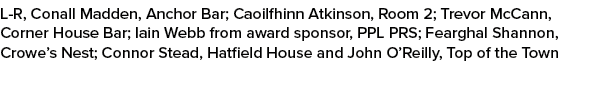 L-R, Conall Madden, Anchor Bar; Caoilfhinn Atkinson, Room 2; Trevor McCann, Corner House Bar; Iain Webb from award sponsor, PPL PRS; Fearghal Shannon, Crowe's Nest; Connor Stead, Hatfield House and John O'Reilly, Top of the Town